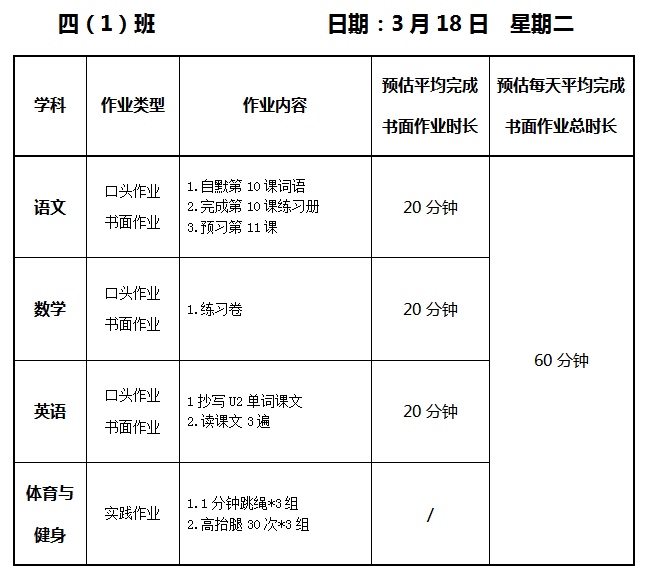 四（1）班 日期：3月18日 星期二

| 学科 | 作业类型 | 作业内容 | 预估平均完成书面作业时长 | 预估每天平均完成书面作业总时长 |
|---|---|---|---|---|
| 语文 | 口头作业 书面作业 | 1.自默第10课词语 2.完成第10课练习册 3.预习第11课 | 20分钟 | 60分钟 |
| 数学 | 口头作业 书面作业 | 1.练习卷 | 20分钟 | |
| 英语 | 口头作业 书面作业 | 1抄写U2单词课文 2.读课文3遍 | 20分钟 | |
| 体育与健身 | 实践作业 | 1.1分钟跳绳*3组 2.高抬腿30次*3组 | / | |